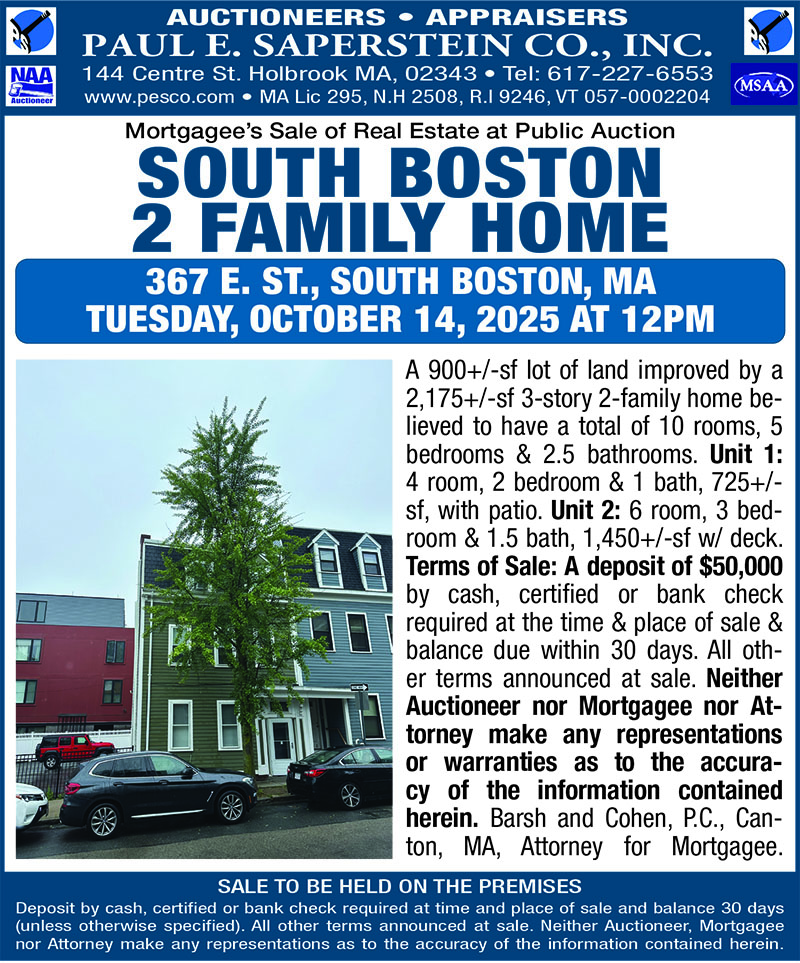 AUCTIONEERS • APPRAISERS
PAUL E. SAPERSTEIN CO., INC.
144 Centre St. Holbrook MA, 02343 • Tel: 617-227-6553
www.pesco.com • MA Lic 295, N.H 2508, R.I 9246, VT 057-0002204

NAA Auctioneer

MSAA

Mortgagee's Sale of Real Estate at Public Auction

SOUTH BOSTON
2 FAMILY HOME

367 E. ST., SOUTH BOSTON, MA
TUESDAY, OCTOBER 14, 2025 AT 12PM

A 900+/-sf lot of land improved by a 2,175+/-sf 3-story 2-family home believed to have a total of 10 rooms, 5 bedrooms & 2.5 bathrooms. Unit 1: 4 room, 2 bedroom & 1 bath, 725+/-sf, with patio. Unit 2: 6 room, 3 bedroom & 1.5 bath, 1,450+/-sf w/ deck. Terms of Sale: A deposit of $50,000 by cash, certified or bank check required at the time & place of sale & balance due within 30 days. All other terms announced at sale. Neither Auctioneer nor Mortgagee nor Attorney make any representations or warranties as to the accuracy of the information contained herein. Barsh and Cohen, P.C., Canton, MA, Attorney for Mortgagee.

SALE TO BE HELD ON THE PREMISES
Deposit by cash, certified or bank check required at time and place of sale and balance 30 days (unless otherwise specified). All other terms announced at sale. Neither Auctioneer, Mortgagee nor Attorney make any representations as to the accuracy of the information contained herein.